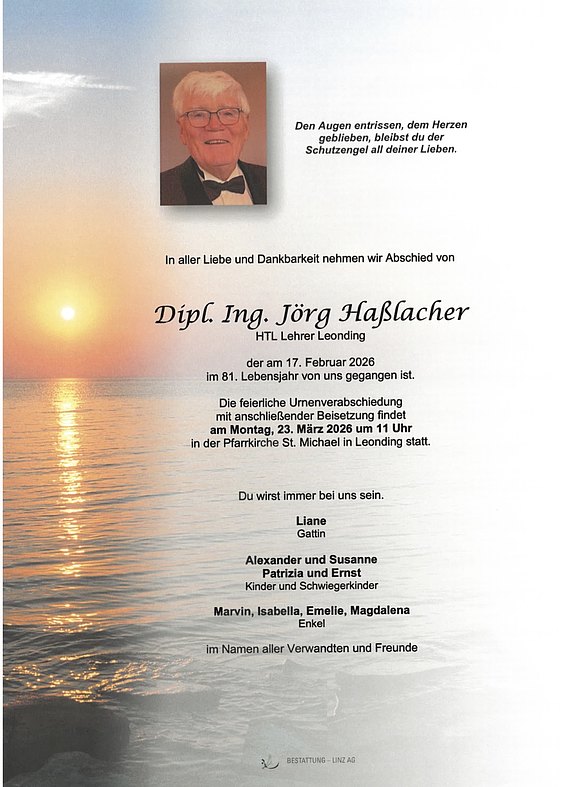 Den Augen entrissen, dem Herzen geblieben, bleibst du der Schutzengel all deiner Lieben.

In aller Liebe und Dankbarkeit nehmen wir Abschied von

Dipl. Ing. Jörg Haßlacher
HTL Lehrer Leonding

der am 17. Februar 2026
im 81. Lebensjahr von uns gegangen ist.

Die feierliche Urnenverabschiedung mit anschließender Beisetzung findet
am Montag, 23. März 2026 um 11 Uhr
in der Pfarrkirche St. Michael in Leonding statt.

Du wirst immer bei uns sein.

Liane
Gattin

Alexander und Susanne
Patrizia und Ernst
Kinder und Schwiegerkinder

Marvin, Isabella, Emelie, Magdalena
Enkel

im Namen aller Verwandten und Freunde

BESTATTUNG – LINZ AG